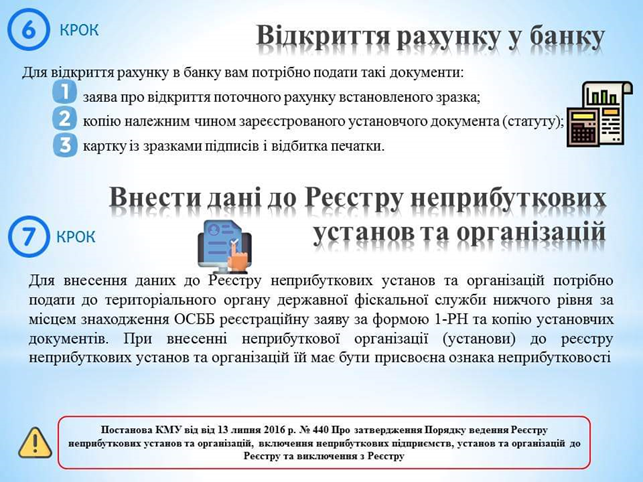 6 КРОК

Відкриття рахунку у банку

Для відкриття рахунку в банку вам потрібно подати такі документи:

1 заява про відкриття поточного рахунку встановленого зразка;

2 копію належним чином зареєстрованого установчого документа (статуту);

3 картку із зразками підписів і відбитка печатки.

Внести дані до Реєстру неприбуткових установ та організацій

7 КРОК

Для внесення даних до Реєстру неприбуткових установ та організацій потрібно подати до територіального органу державної фіскальної служби нижчого рівня за місцем знаходження ОСББ реєстраційну заяву за формою 1-РН та копію установчих документів. При внесенні неприбуткової організації (установи) до реєстру неприбуткових установ та організацій їй має бути присвоєна ознака неприбутковості

Постанова КМУ від від 13 липня 2016 р. № 440 Про затвердження Порядку ведення Реєстру неприбуткових установ та організацій, включення неприбуткових підприємств, установ та організацій до Реєстру та виключення з Реєстру